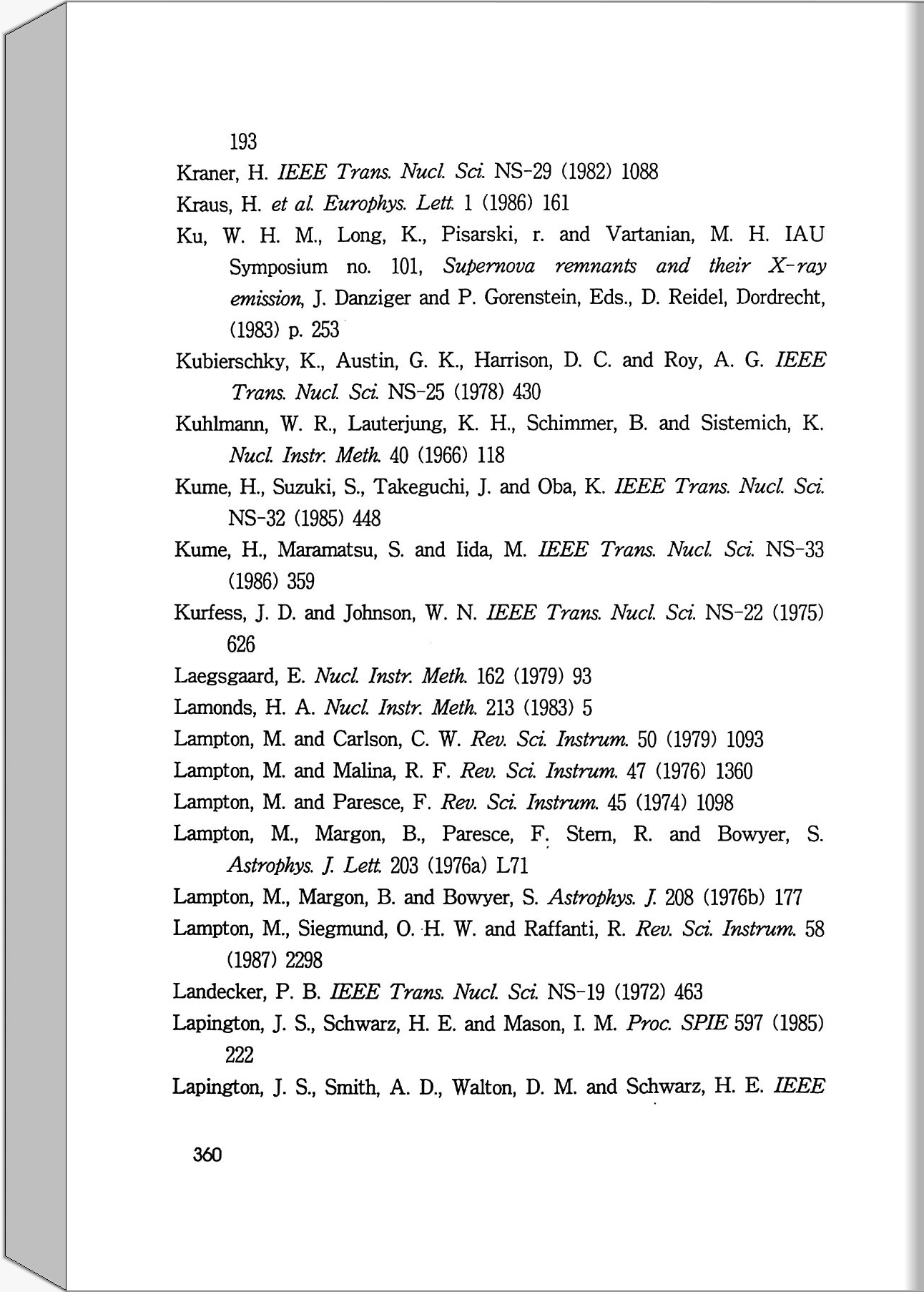 193

Kraner, H. IEEE Trans. Nucl. Sci. NS-29 (1982) 1088

Kraus, H. et al. Europhys. Lett. 1 (1986) 161

Ku, W. H. M., Long, K., Pisarski, r. and Vartanian, M. H. IAU Symposium no. 101, Supernova remnants and their X-ray emission, J. Danziger and P. Gorenstein, Eds., D. Reidel, Dordrecht, (1983) p. 253

Kubierschky, K., Austin, G. K., Harrison, D. C. and Roy, A. G. IEEE Trans. Nucl. Sci. NS-25 (1978) 430

Kuhlmann, W. R., Lauterjung, K. H., Schimmer, B. and Sistemich, K. Nucl. Instr. Meth. 40 (1966) 118

Kume, H., Suzuki, S., Takeguchi, J. and Oba, K. IEEE Trans. Nucl. Sci. NS-32 (1985) 448

Kume, H., Maramatsu, S. and Iida, M. IEEE Trans. Nucl. Sci. NS-33 (1986) 359

Kurfess, J. D. and Johnson, W. N. IEEE Trans. Nucl. Sci. NS-22 (1975) 626

Laegsgaard, E. Nucl. Instr. Meth. 162 (1979) 93

Lamonds, H. A. Nucl. Instr. Meth. 213 (1983) 5

Lampton, M. and Carlson, C. W. Rev. Sci. Instrum. 50 (1979) 1093

Lampton, M. and Malina, R. F. Rev. Sci. Instrum. 47 (1976) 1360

Lampton, M. and Paresce, F. Rev. Sci. Instrum. 45 (1974) 1098

Lampton, M., Margon, B., Paresce, F. Stern, R. and Bowyer, S. Astrophys. J. Lett. 203 (1976a) L71

Lampton, M., Margon, B. and Bowyer, S. Astrophys. J. 208 (1976b) 177

Lampton, M., Siegmund, O. H. W. and Raffanti, R. Rev. Sci. Instrum. 58 (1987) 2298

Landecker, P. B. IEEE Trans. Nucl. Sci. NS-19 (1972) 463

Lapington, J. S., Schwarz, H. E. and Mason, I. M. Proc. SPIE 597 (1985) 222

Lapington, J. S., Smith, A. D., Walton, D. M. and Schwarz, H. E. IEEE

360